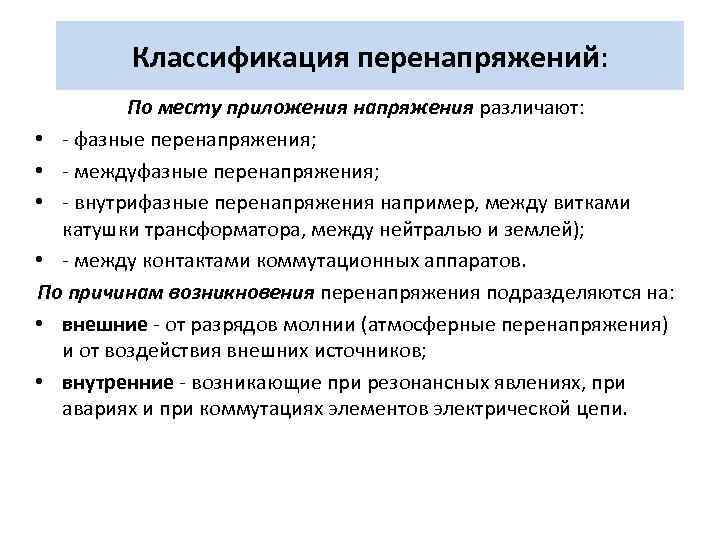 Классификация перенапряжений:

По месту приложения напряжения различают:

• - фазные перенапряжения;
• - междуфазные перенапряжения;
• - внутрифазные перенапряжения например, между витками катушки трансформатора, между нейтралью и землей);
• - между контактами коммутационных аппаратов.

По причинам возникновения перенапряжения подразделяются на:

• внешние - от разрядов молнии (атмосферные перенапряжения) и от воздействия внешних источников;
• внутренние - возникающие при резонансных явлениях, при авариях и при коммутациях элементов электрической цепи.